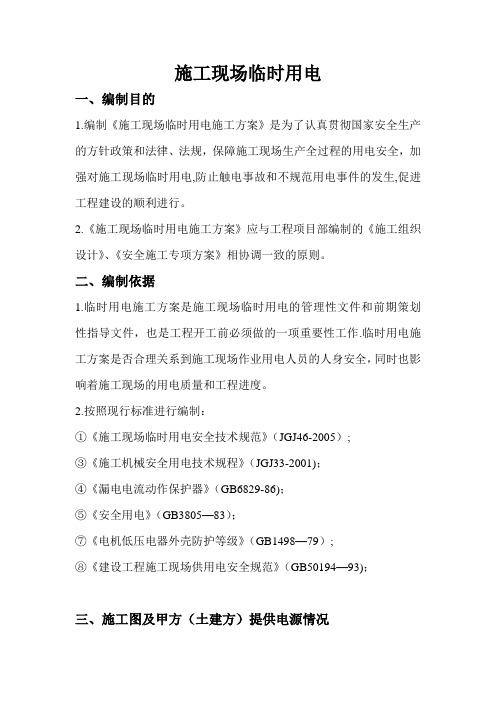 施工现场临时用电

一、编制目的

1.编制《施工现场临时用电施工方案》是为了认真贯彻国家安全生产的方针政策和法律、法规，保障施工现场生产全过程的用电安全，加强对施工现场临时用电,防止触电事故和不规范用电事件的发生,促进工程建设的顺利进行。

2.《施工现场临时用电施工方案》应与工程项目部编制的《施工组织设计》、《安全施工专项方案》相协调一致的原则。

二、编制依据

1.临时用电施工方案是施工现场临时用电的管理性文件和前期策划性指导文件，也是工程开工前必须做的一项重要性工作.临时用电施工方案是否合理关系到施工现场作业用电人员的人身安全，同时也影响着施工现场的用电质量和工程进度。

2.按照现行标准进行编制：

①《施工现场临时用电安全技术规范》（JGJ46-2005）;

③《施工机械安全用电技术规程》（JGJ33-2001）;

④《漏电电流动作保护器》（GB6829-86）;

⑤《安全用电》（GB3805—83）;

⑦《电机低压电器外壳防护等级》（GB1498—79）;

⑧《建设工程施工现场供用电安全规范》（GB50194—93）;

三、施工图及甲方（土建方）提供电源情况